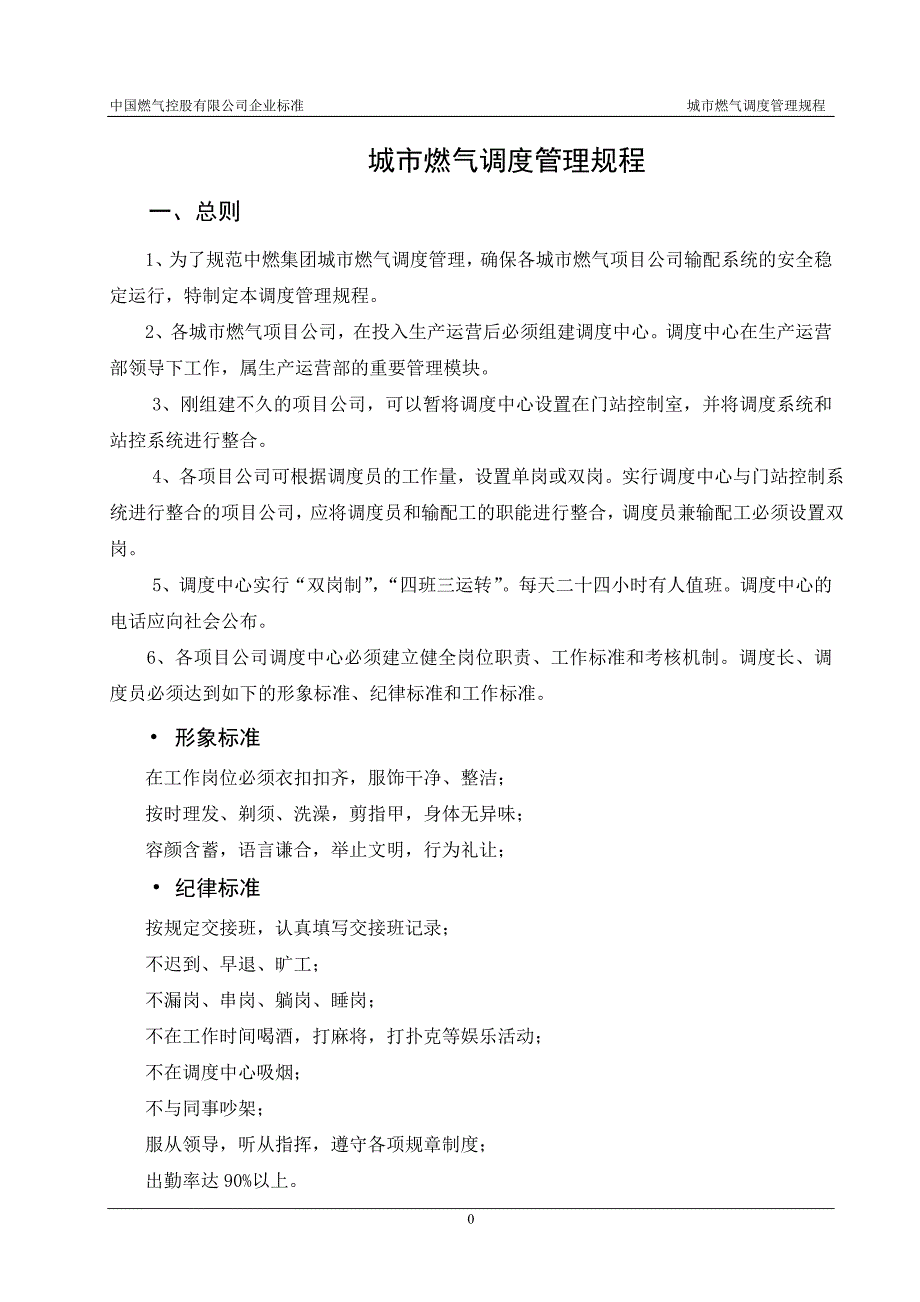 中国燃气控股有限公司企业标准

城市燃气调度管理规程

城市燃气调度管理规程

一、总则

1、为了规范中燃集团城市燃气调度管理，确保各城市燃气项目公司输配系统的安全稳定运行，特制定本调度管理规程。

2、各城市燃气项目公司，在投入生产运营后必须组建调度中心。调度中心在生产运营部领导下工作，属生产运营部的重要管理模块。

3、刚组建不久的项目公司，可以暂将调度中心设置在门站控制室，并将调度系统和站控系统进行整合。

4、各项目公司可根据调度员的工作量，设置单岗或双岗。实行调度中心与门站控制系统进行整合的项目公司，应将调度员和输配工的职能进行整合，调度员兼输配工必须设置双岗。

5、调度中心实行“双岗制”，“四班三运转”。每天二十四小时有人值班。调度中心的电话应向社会公布。

6、各项目公司调度中心必须建立健全岗位职责、工作标准和考核机制。调度长、调度员必须达到如下的形象标准、纪律标准和工作标准。

• 形象标准

在工作岗位必须衣扣扣齐，服饰干净、整洁；

按时理发、剃须、洗澡，剪指甲，身体无异味；

容颜含蓄，语言谦合，举止文明，行为礼让；

• 纪律标准

按规定交接班，认真填写交接班记录；

不迟到、早退、旷工；

不漏岗、串岗、躺岗、睡岗；

不在工作时间喝酒，打麻将，打扑克等娱乐活动；

不在调度中心吸烟；

不与同事吵架；

服从领导，听从指挥，遵守各项规章制度；

出勤率达 90%以上。

0